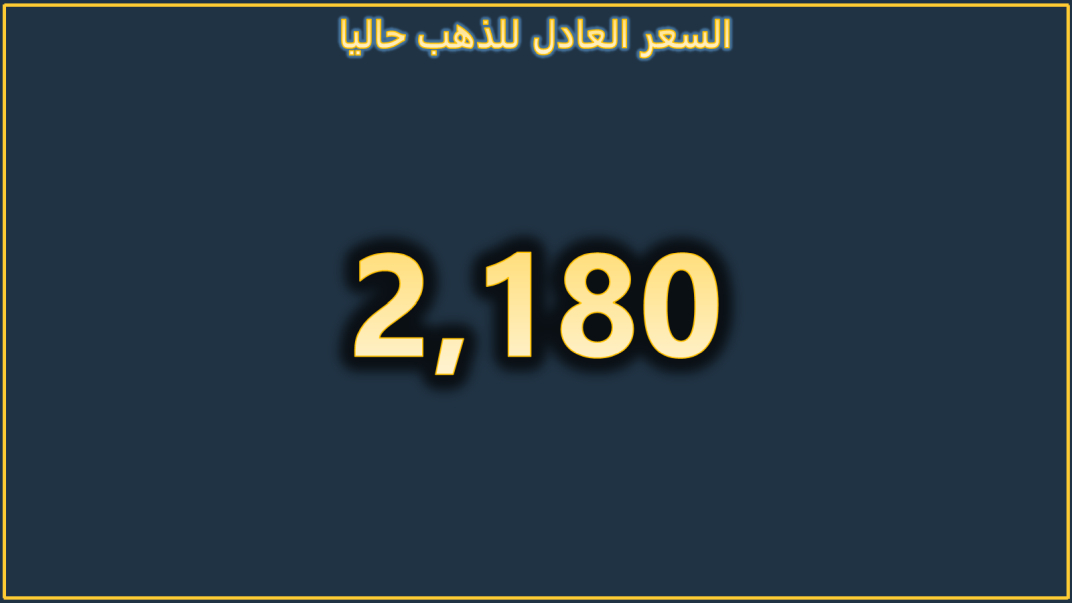 السعر العادل للذهب حاليا

2,180